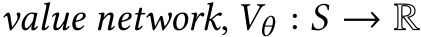 value network, $V_\theta : S \to \mathbb{R}$